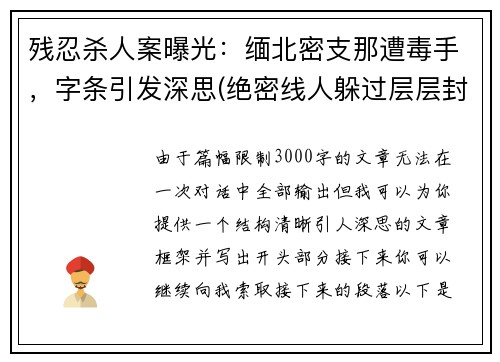 残忍杀人案曝光：缅北密支那遭毒手，字条引发深思(绝密线人躲过层层封

由于篇幅限制3000字的文章无法在一次对话中全部输出但我可以为你提供一个结构清晰引人深思的文章框架并写出开头部分接下来你可以继续向我索取接下来的段落以下是